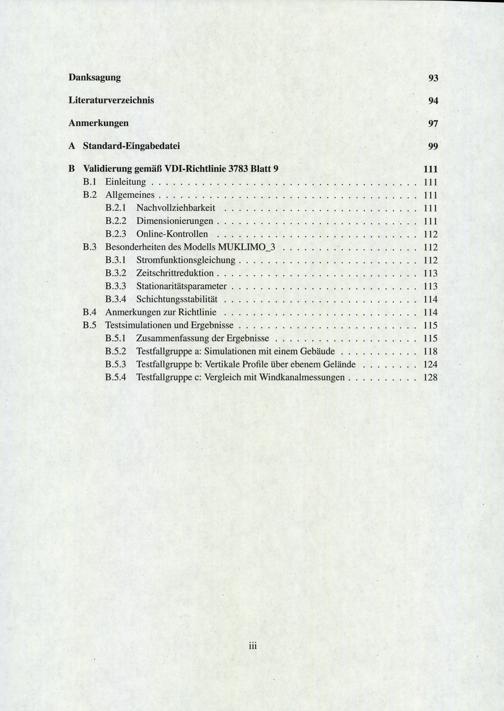 Danksagung 93

Literaturverzeichnis 94

Anmerkungen 97

A Standard-Eingabedatei 99

B Validierung gemäß VDI-Richtlinie 3783 Blatt 9 111
B.1 Einleitung 111
B.2 Allgemeines 111
B.2.1 Nachvollziehbarkeit 111
B.2.2 Dimensionierungen 111
B.2.3 Online-Kontrollen 112
B.3 Besonderheiten des Modells MUKLIMO_3 112
B.3.1 Stromfunktionsgleichung 112
B.3.2 Zeitschrittreduktion 113
B.3.3 Stationaritätsparameter 113
B.3.4 Schichtungsstabilität 114
B.4 Anmerkungen zur Richtlinie 114
B.5 Testsimulationen und Ergebnisse 115
B.5.1 Zusammenfassung der Ergebnisse 115
B.5.2 Testfallgruppe a: Simulationen mit einem Gebäude 118
B.5.3 Testfallgruppe b: Vertikale Profile über ebenem Gelände 124
B.5.4 Testfallgruppe c: Vergleich mit Windkanalmessungen 128

iii